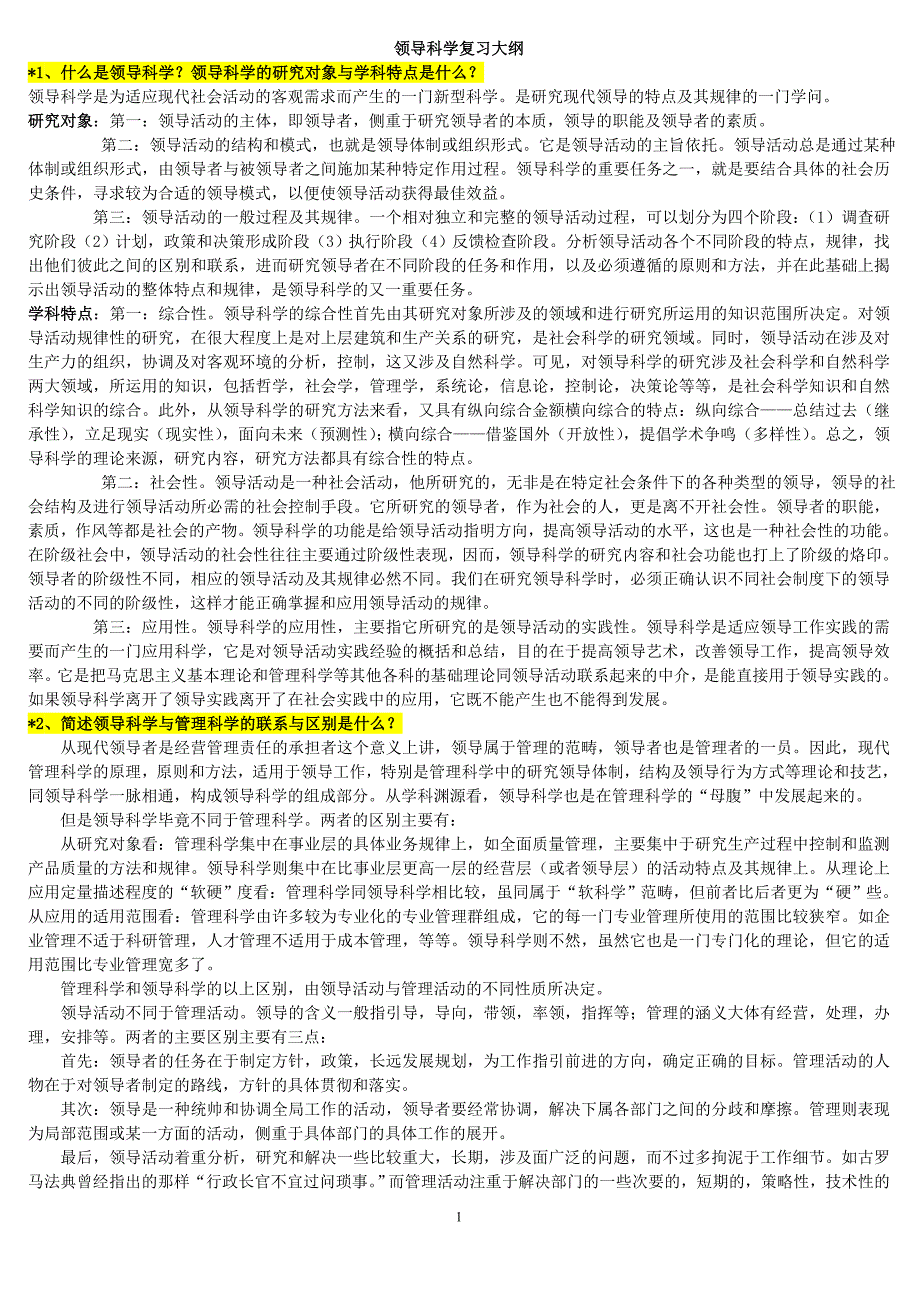 领导科学复习大纲

*1、什么是领导科学？领导科学的研究对象与学科特点是什么？

领导科学是为适应现代社会活动的客观需求而产生的一门新型科学。是研究现代领导的特点及其规律的一门学问。

研究对象：第一：领导活动的主体，即领导者，侧重于研究领导者的本质，领导的职能及领导者的素质。

第二：领导活动的结构和模式，也就是领导体制或组织形式。它是领导活动的主旨依托。领导活动总是通过某种体制或组织形式，由领导者与被领导者之间施加某种特定作用过程。领导科学的重要任务之一，就是要结合具体的社会历史条件，寻求较为合适的领导模式，以便使领导活动获得最佳效益。

第三：领导活动的一般过程及其规律。一个相对独立和完整的领导活动过程，可以划分为四个阶段：（1）调查研究阶段（2）计划，政策和决策形成阶段（3）执行阶段（4）反馈检查阶段。分析领导活动各个不同阶段的特点，规律，找出他们彼此之间的区别和联系，进而研究领导者在不同阶段的任务和作用，以及必须遵循的原则和方法，并在此基础上揭示出领导活动的整体特点和规律，是领导科学的又一重要任务。

学科特点：第一：综合性。领导科学的综合性首先由其研究对象所涉及的领域和进行研究所运用的知识范围所决定。对领导活动规律性的研究，在很大程度上是对上层建筑和生产关系的研究，是社会科学的研究领域。同时，领导活动在涉及对生产力的组织，协调及对客观环境的分析，控制，这又涉及自然科学。可见，对领导科学的研究涉及社会科学和自然科学两大领域，所运用的知识，包括哲学，社会学，管理学，系统论，信息论，控制论，决策论等等，是社会科学知识和自然科学知识的综合。此外，从领导科学的研究方法来看，又具有纵向综合金额横向综合的特点：纵向综合——总结过去（继承性），立足现实（现实性），面向未来（预测性）；横向综合——借鉴国外（开放性），提倡学术争鸣（多样性）。总之，领导科学的理论来源，研究内容，研究方法都具有综合性的特点。

第二：社会性。领导活动是一种社会活动，他所研究的，无非是在特定社会条件下的各种类型的领导，领导的社会结构及进行领导活动所必需的社会控制手段。它所研究的领导者，作为社会的人，更是离不开社会性。领导者的职能，素质，作风等都是社会的产物。领导科学的功能是给领导活动指明方向，提高领导活动的水平，这也是一种社会性的功能。在阶级社会中，领导活动的社会性往往主要通过阶级性表现，因而，领导科学的研究内容和社会功能也打上了阶级的烙印。领导者的阶级性不同，相应的领导活动及其规律必然不同。我们在研究领导科学时，必须正确认识不同社会制度下的领导活动的不同的阶级性，这样才能正确掌握和应用领导活动的规律。

第三：应用性。领导科学的应用性，主要指它所研究的是领导活动的实践性。领导科学是适应领导工作实践的需要而产生的一门应用科学，它是对领导活动实践经验的概括和总结，目的在于提高领导艺术，改善领导工作，提高领导效率。它是把马克思主义基本理论和管理科学等其他各科的基础理论同领导活动联系起来的中介，是能直接用于领导实践的。如果领导科学离开了领导实践离开了在社会实践中的应用，它既不能产生也不能得到发展。

*2、简述领导科学与管理科学的联系与区别是什么？

从现代领导者是经营管理责任的承担者这个意义上讲，领导属于管理的范畴，领导者也是管理者的一员。因此，现代管理科学的原理，原则和方法，适用于领导工作，特别是管理科学中的研究领导体制，结构及领导行为方式等理论和技艺，同领导科学一脉相通，构成领导科学的组成部分。从学科渊源看，领导科学也是在管理科学的“母腹”中发展起来的。

但是领导科学毕竟不同于管理科学。两者的区别主要有：

从研究对象看：管理科学集中在事业层的具体业务规律上，如全面质量管理，主要集中于研究生产过程中控制和监测产品质量的方法和规律。领导科学则集中在比事业层更高一层的经营层（或者领导层）的活动特点及其规律上。从理论上应用定量描述程度的“软硬”度看：管理科学同领导科学相比较，虽同属于“软科学”范畴，但前者比后者更为“硬”些。从应用的适用范围看：管理科学由许多较为专业化的专业管理群组成，它的每一门专业管理所使用的范围比较狭窄。如企业管理不适于科研管理，人才管理不适用于成本管理，等等。领导科学则不然，虽然它也是一门专门化的理论，但它的适用范围比专业管理宽多了。

管理科学和领导科学的以上区别，由领导活动与管理活动的不同性质所决定。

领导活动不同于管理活动。领导的含义一般指引导，导向，带领，率领，指挥等；管理的涵义大体有经营，处理，办理，安排等。两者的主要区别主要有三点：

首先：领导者的任务在于制定方针，政策，长远发展规划，为工作指引前进的方向，确定正确的目标。管理活动的人物在于对领导者制定的路线，方针的具体贯彻和落实。

其次：领导是一种统帅和协调全局工作的活动，领导者要经常协调，解决下属各部门之间的分歧和摩擦。管理则表现为局部范围或某一方面的活动，侧重于具体部门的具体工作的展开。

最后，领导活动着重分析，研究和解决一些比较重大，长期，涉及面广泛的问题，而不过多拘泥于工作细节。如古罗马法典曾经指出的那样“行政长官不宜过问琐事。”而管理活动注重于解决部门的一些次要的，短期的，策略性，技术性的

1